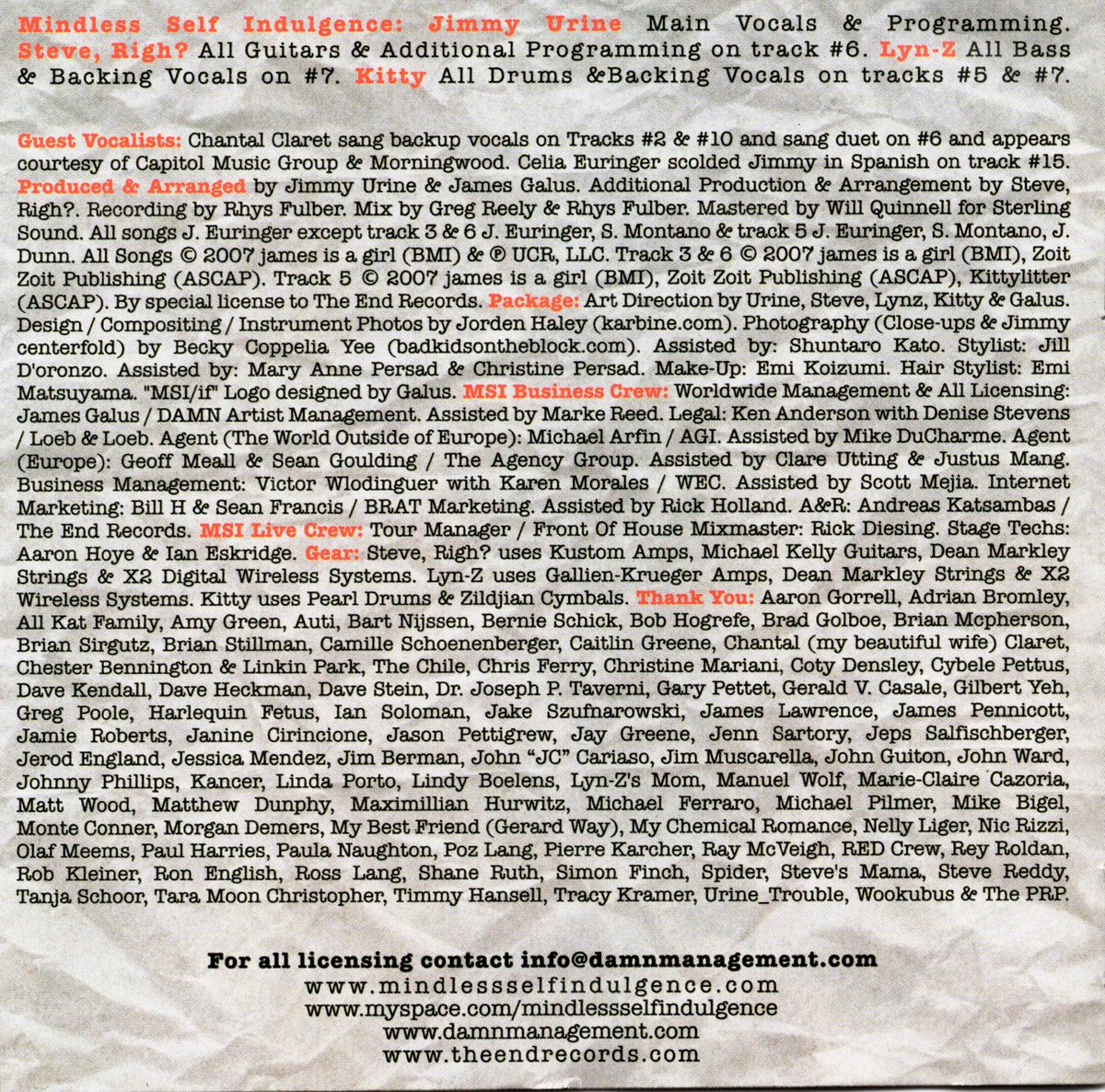 Mindless Self Indulgence: Jimmy Urine Main Vocals & Programming. Steve, Righ? All Guitars & Additional Programming on track #6. Lyn-Z All Bass & Backing Vocals on #7. Kitty All Drums &Backing Vocals on tracks #5 & #7.

Guest Vocalists: Chantal Claret sang backup vocals on Tracks #2 & #10 and sang duet on #6 and appears courtesy of Capitol Music Group & Morningwood. Celia Euringer scolded Jimmy in Spanish on track #15. Produced & Arranged by Jimmy Urine & James Galus. Additional Production & Arrangement by Steve, Righ?. Recording by Rhys Fulber. Mix by Greg Reely & Rhys Fulber. Mastered by Will Quinnell for Sterling Sound. All songs J. Euringer except track 3 & 6 J. Euringer, S. Montano & track 5 J. Euringer, S. Montano, J. Dunn. All Songs © 2007 james is a girl (BMI) & ℗ UCR, LLC. Track 3 & 6 © 2007 james is a girl (BMI), Zoit Zoit Publishing (ASCAP). Track 5 © 2007 james is a girl (BMI), Zoit Zoit Publishing (ASCAP), Kittylitter (ASCAP). By special license to The End Records. Package: Art Direction by Urine, Steve, Lynz, Kitty & Galus. Design / Compositing / Instrument Photos by Jorden Haley (karbine.com). Photography (Close-ups & Jimmy centerfold) by Becky Coppelia Yee (badkidsontheblock.com). Assisted by: Shuntaro Kato. Stylist: Jill D'oronzo. Assisted by: Mary Anne Persad & Christine Persad. Make-Up: Emi Koizumi. Hair Stylist: Emi Matsuyama. "MSI/if" Logo designed by Galus. MSI Business Crew: Worldwide Management & All Licensing: James Galus / DAMN Artist Management. Assisted by Marke Reed. Legal: Ken Anderson with Denise Stevens / Loeb & Loeb. Agent (The World Outside of Europe): Michael Arfin / AGI. Assisted by Mike DuCharme. Agent (Europe): Geoff Meall & Sean Goulding / The Agency Group. Assisted by Clare Utting & Justus Mang. Business Management: Victor Wlodinguer with Karen Morales / WEC. Assisted by Scott Mejia. Internet Marketing: Bill H & Sean Francis / BRAT Marketing. Assisted by Rick Holland. A&R: Andreas Katsambas / The End Records. MSI Live Crew: Tour Manager / Front Of House Mixmaster: Rick Diesing. Stage Techs: Aaron Hoye & Ian Eskridge. Gear: Steve, Righ? uses Kustom Amps, Michael Kelly Guitars, Dean Markley Strings & X2 Digital Wireless Systems. Lyn-Z uses Gallien-Krueger Amps, Dean Markley Strings & X2 Wireless Systems. Kitty uses Pearl Drums & Zildjian Cymbals. Thank You: Aaron Gorrell, Adrian Bromley, All Kat Family, Amy Green, Auti, Bart Nijssen, Bernie Schick, Bob Hogrefe, Brad Golboe, Brian Mcpherson, Brian Sirgutz, Brian Stillman, Camille Schoenenberger, Caitlin Greene, Chantal (my beautiful wife) Claret, Chester Bennington & Linkin Park, The Chile, Chris Ferry, Christine Mariani, Coty Densley, Cybele Pettus, Dave Kendall, Dave Heckman, Dave Stein, Dr. Joseph P. Taverni, Gary Pettet, Gerald V. Casale, Gilbert Yeh, Greg Poole, Harlequin Fetus, Ian Soloman, Jake Szufnarowski, James Lawrence, James Pennicott, Jamie Roberts, Janine Cirincione, Jason Pettigrew, Jay Greene, Jenn Sartory, Jeps Salfischberger, Jerod England, Jessica Mendez, Jim Berman, John "JC" Cariaso, Jim Muscarella, John Guiton, John Ward, Johnny Phillips, Kancer, Linda Porto, Lindy Boelens, Lyn-Z's Mom, Manuel Wolf, Marie-Claire Cazoria, Matt Wood, Matthew Dunphy, Maximillian Hurwitz, Michael Ferraro, Michael Pilmer, Mike Bigel, Monte Conner, Morgan Demers, My Best Friend (Gerard Way), My Chemical Romance, Nelly Liger, Nic Rizzi, Olaf Meems, Paul Harries, Paula Naughton, Poz Lang, Pierre Karcher, Ray McVeigh, RED Crew, Rey Roldan, Rob Kleiner, Ron English, Ross Lang, Shane Ruth, Simon Finch, Spider, Steve's Mama, Steve Reddy, Tanja Schoor, Tara Moon Christopher, Timmy Hansell, Tracy Kramer, Urine_Trouble, Wookubus & The PRP.

For all licensing contact info@damnmanagement.com
www.mindlessselfindulgence.com
www.myspace.com/mindlessselfindulgence
www.damnmanagement.com
www.theendrecords.com